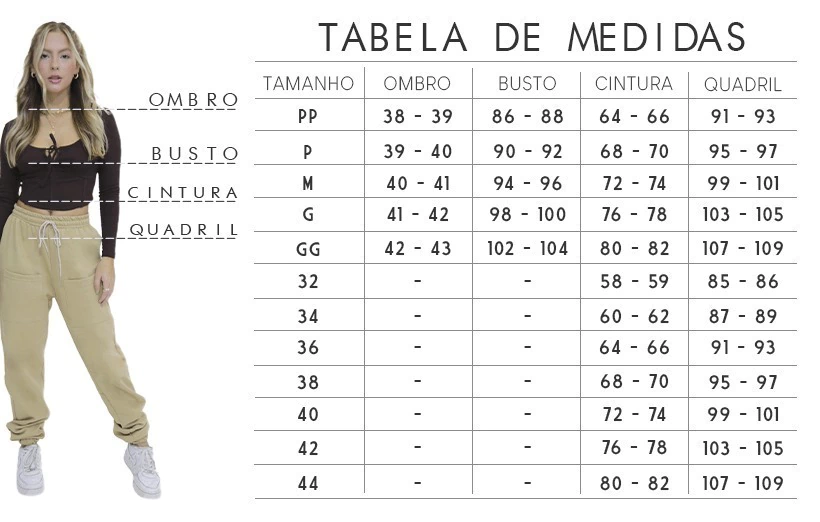 OMBRO

BUSTO

CINTURA

QUADRIL

TABELA DE MEDIDAS

| TAMANHO | OMBRO | BUSTO | CINTURA | QUADRIL |
|---|---|---|---|---|
| PP | 38 - 39 | 86 - 88 | 64 - 66 | 91 - 93 |
| P | 39 - 40 | 90 - 92 | 68 - 70 | 95 - 97 |
| M | 40 - 41 | 94 - 96 | 72 - 74 | 99 - 101 |
| G | 41 - 42 | 98 - 100 | 76 - 78 | 103 - 105 |
| GG | 42 - 43 | 102 - 104 | 80 - 82 | 107 - 109 |
| 32 | - | - | 58 - 59 | 85 - 86 |
| 34 | - | - | 60 - 62 | 87 - 89 |
| 36 | - | - | 64 - 66 | 91 - 93 |
| 38 | - | - | 68 - 70 | 95 - 97 |
| 40 | - | - | 72 - 74 | 99 - 101 |
| 42 | - | - | 76 - 78 | 103 - 105 |
| 44 | - | - | 80 - 82 | 107 - 109 |